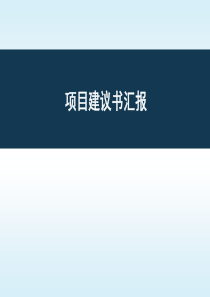 项目建议书汇报